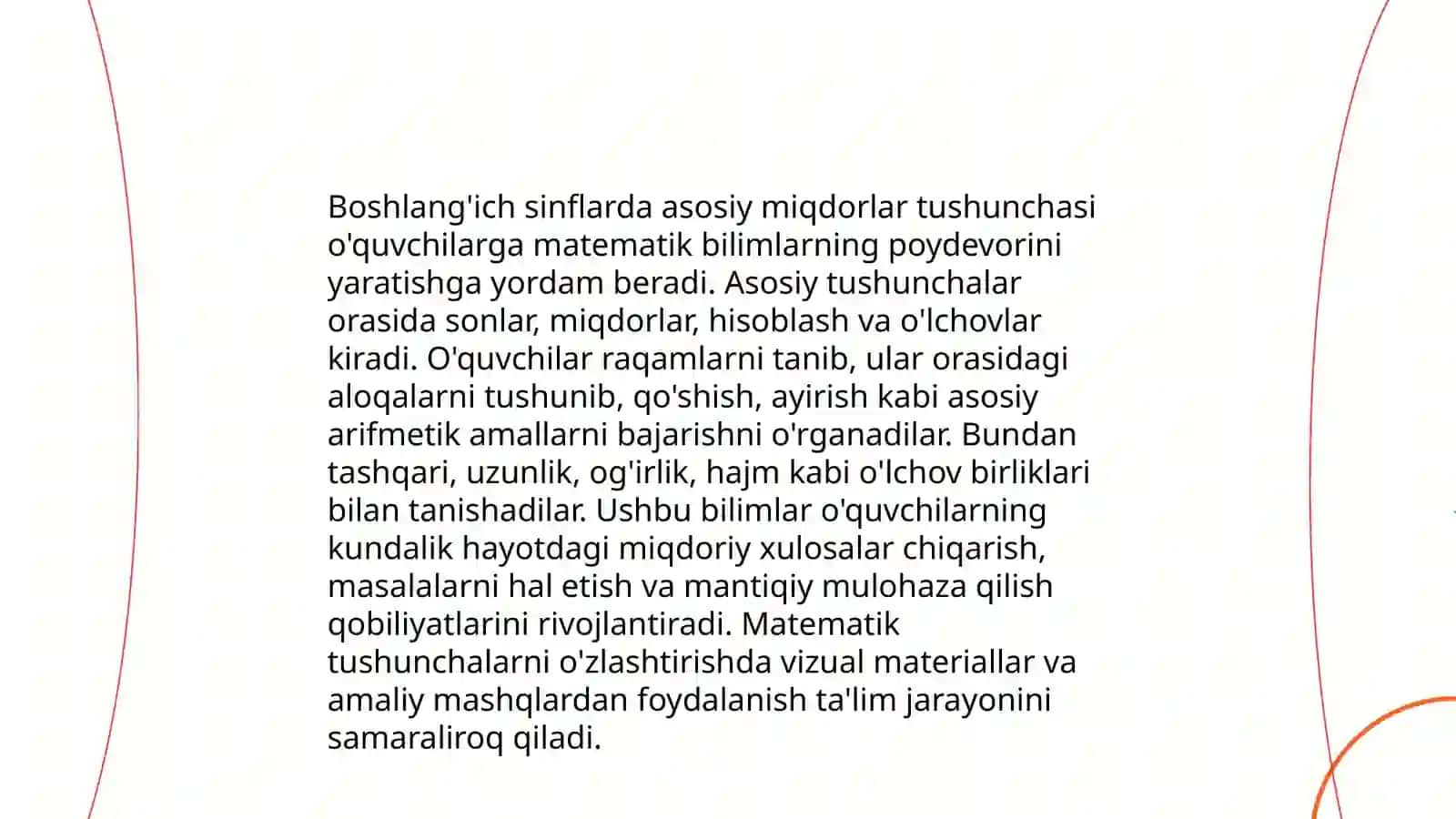 Boshlang'ich sinflarda asosiy miqdorlar tushunchasi o'quvchilarga matematik bilimlarning poydevorini yaratishga yordam beradi. Asosiy tushunchalar orasida sonlar, miqdorlar, hisoblash va o'lchovlar kiradi. O'quvchilar raqamlarni tanib, ular orasidagi aloqalarni tushunib, qo'shish, ayirish kabi asosiy arifmetik amallarni bajarishni o'rganadilar. Bundan tashqari, uzunlik, og'irlik, hajm kabi o'lchov birliklari bilan tanishadilar. Ushbu bilimlar o'quvchilarning kundalik hayotdagi miqdoriy xulosalar chiqarish, masalalarni hal etish va mantiqiy mulohaza qilish qobiliyatlarini rivojlantiradi. Matematik tushunchalarni o'zlashtirishda vizual materiallar va amaliy mashqlardan foydalanish ta'lim jarayonini samaraliroq qiladi.